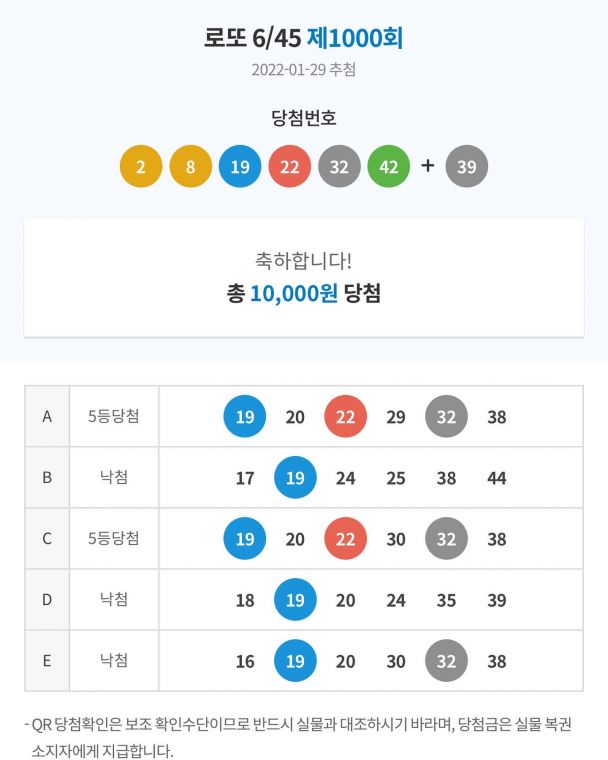 로또 6/45 제1000회

2022-01-29 추첨

당첨번호

2 8 19 22 32 42 + 39

축하합니다!

총 10,000원 당첨

| A | 5등당첨 | 19 20 22 29 32 38 |
|---|---|---|
| B | 낙첨 | 17 19 24 25 38 44 |
| C | 5등당첨 | 19 20 22 30 32 38 |
| D | 낙첨 | 18 19 20 24 35 39 |
| E | 낙첨 | 16 19 20 30 32 38 |

- QR 당첨확인은 보조 확인수단이므로 반드시 실물과 대조하시기 바라며, 당첨금은 실물 복권 소지자에게 지급합니다.